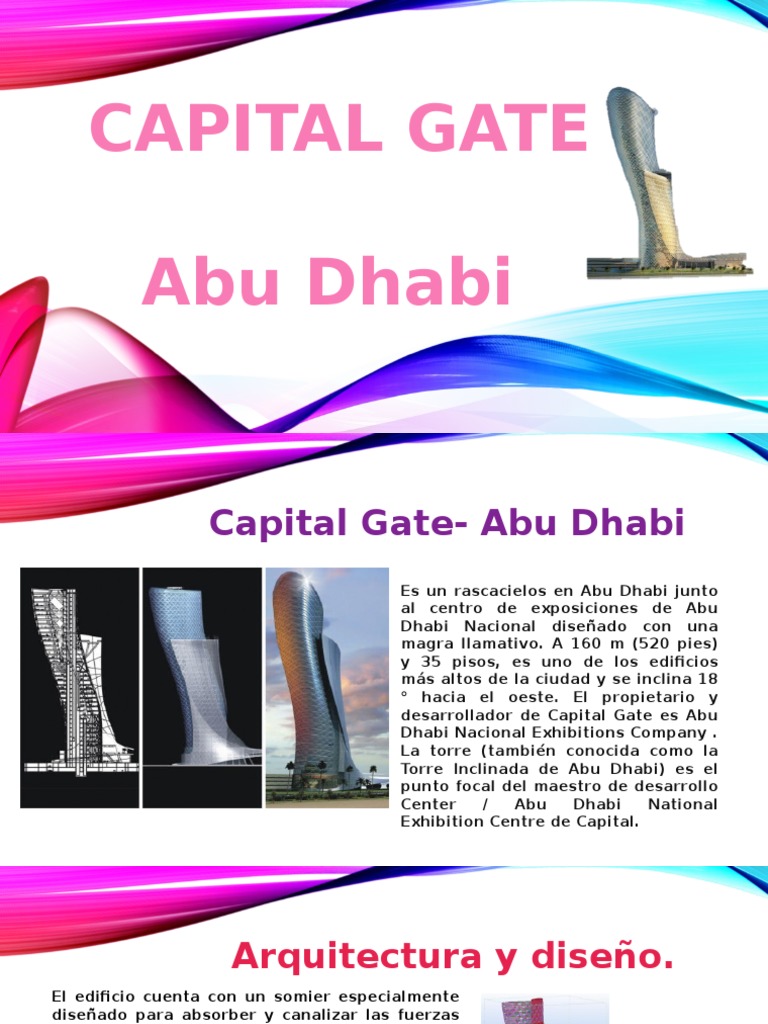 CAPITAL GATE

Abu Dhabi

Capital Gate- Abu Dhabi

Es un rascacielos en Abu Dhabi junto al centro de exposiciones de Abu Dhabi Nacional diseñado con una magra llamativo. A 160 m (520 pies) y 35 pisos, es uno de los edificios más altos de la ciudad y se inclina 18 ° hacia el oeste. El propietario y desarrollador de Capital Gate es Abu Dhabi Nacional Exhibitions Company . La torre (también conocida como la Torre Inclinada de Abu Dhabi) es el punto focal del maestro de desarrollo Center / Abu Dhabi National Exhibition Centre de Capital.

Arquitectura y diseño.

El edificio cuenta con un somier especialmente diseñado para absorber y canalizar las fuerzas